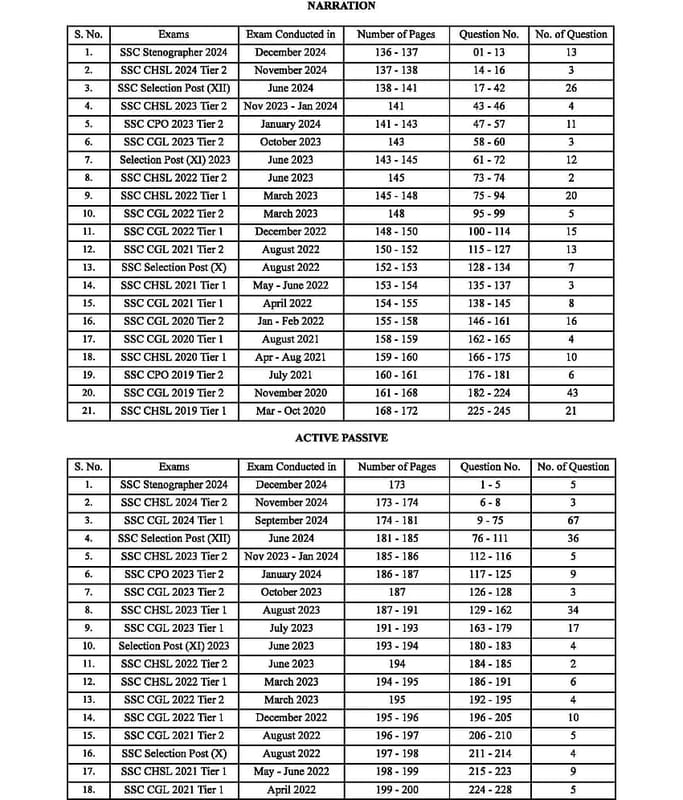 NARRATION

| S. No. | Exams | Exam Conducted in | Number of Pages | Question No. | No. of Question |
|---|---|---|---|---|---|
| 1. | SSC Stenographer 2024 | December 2024 | 136 - 137 | 01 - 13 | 13 |
| 2. | SSC CHSL 2024 Tier 2 | November 2024 | 137 - 138 | 14 - 16 | 3 |
| 3. | SSC Selection Post (XII) | June 2024 | 138 - 141 | 17 - 42 | 26 |
| 4. | SSC CHSL 2023 Tier 2 | Nov 2023 - Jan 2024 | 141 | 43 - 46 | 4 |
| 5. | SSC CPO 2023 Tier 2 | January 2024 | 141 - 143 | 47 - 57 | 11 |
| 6. | SSC CGL 2023 Tier 2 | October 2023 | 143 | 58 - 60 | 3 |
| 7. | Selection Post (XI) 2023 | June 2023 | 143 - 145 | 61 - 72 | 12 |
| 8. | SSC CHSL 2022 Tier 2 | June 2023 | 145 | 73 - 74 | 2 |
| 9. | SSC CHSL 2022 Tier 1 | March 2023 | 145 - 148 | 75 - 94 | 20 |
| 10. | SSC CGL 2022 Tier 2 | March 2023 | 148 | 95 - 99 | 5 |
| 11. | SSC CGL 2022 Tier 1 | December 2022 | 148 - 150 | 100 - 114 | 15 |
| 12. | SSC CGL 2021 Tier 2 | August 2022 | 150 - 152 | 115 - 127 | 13 |
| 13. | SSC Selection Post (X) | August 2022 | 152 - 153 | 128 - 134 | 7 |
| 14. | SSC CHSL 2021 Tier 1 | May - June 2022 | 153 - 154 | 135 - 137 | 3 |
| 15. | SSC CGL 2021 Tier 1 | April 2022 | 154 - 155 | 138 - 145 | 8 |
| 16. | SSC CGL 2020 Tier 2 | Jan - Feb 2022 | 155 - 158 | 146 - 161 | 16 |
| 17. | SSC CGL 2020 Tier 1 | August 2021 | 158 - 159 | 162 - 165 | 4 |
| 18. | SSC CHSL 2020 Tier 1 | Apr - Aug 2021 | 159 - 160 | 166 - 175 | 10 |
| 19. | SSC CPO 2019 Tier 2 | July 2021 | 160 - 161 | 176 - 181 | 6 |
| 20. | SSC CGL 2019 Tier 2 | November 2020 | 161 - 168 | 182 - 224 | 43 |
| 21. | SSC CHSL 2019 Tier 1 | Mar - Oct 2020 | 168 - 172 | 225 - 245 | 21 |

ACTIVE PASSIVE

| S. No. | Exams | Exam Conducted in | Number of Pages | Question No. | No. of Question |
|---|---|---|---|---|---|
| 1. | SSC Stenographer 2024 | December 2024 | 173 | 1 - 5 | 5 |
| 2. | SSC CHSL 2024 Tier 2 | November 2024 | 173 - 174 | 6 - 8 | 3 |
| 3. | SSC CGL 2024 Tier 1 | September 2024 | 174 - 181 | 9 - 75 | 67 |
| 4. | SSC Selection Post (XII) | June 2024 | 181 - 185 | 76 - 111 | 36 |
| 5. | SSC CHSL 2023 Tier 2 | Nov 2023 - Jan 2024 | 185 - 186 | 112 - 116 | 5 |
| 6. | SSC CPO 2023 Tier 2 | January 2024 | 186 - 187 | 117 - 125 | 9 |
| 7. | SSC CGL 2023 Tier 2 | October 2023 | 187 | 126 - 128 | 3 |
| 8. | SSC CHSL 2023 Tier 1 | August 2023 | 187 - 191 | 129 - 162 | 34 |
| 9. | SSC CGL 2023 Tier 1 | July 2023 | 191 - 193 | 163 - 179 | 17 |
| 10. | Selection Post (XI) 2023 | June 2023 | 193 - 194 | 180 - 183 | 4 |
| 11. | SSC CHSL 2022 Tier 2 | June 2023 | 194 | 184 - 185 | 2 |
| 12. | SSC CHSL 2022 Tier 1 | March 2023 | 194 - 195 | 186 - 191 | 6 |
| 13. | SSC CGL 2022 Tier 2 | March 2023 | 195 | 192 - 195 | 4 |
| 14. | SSC CGL 2022 Tier 1 | December 2022 | 195 - 196 | 196 - 205 | 10 |
| 15. | SSC CGL 2021 Tier 2 | August 2022 | 196 - 197 | 206 - 210 | 5 |
| 16. | SSC Selection Post (X) | August 2022 | 197 - 198 | 211 - 214 | 4 |
| 17. | SSC CHSL 2021 Tier 1 | May - June 2022 | 198 - 199 | 215 - 223 | 9 |
| 18. | SSC CGL 2021 Tier 1 | April 2022 | 199 - 200 | 224 - 228 | 5 |